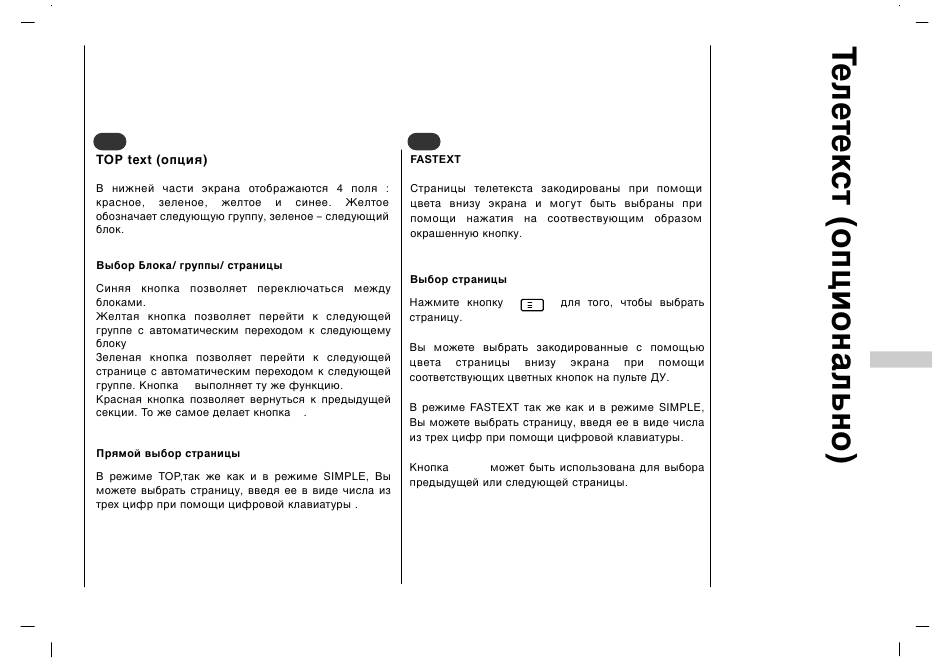 TOP text (опция)

В нижней части экрана отображаются 4 поля : красное, зеленое, желтое и синее. Желтое обозначает следующую группу, зеленое – следующий блок.

Выбор Блока/ группы/ страницы

Синяя кнопка позволяет переключаться между блоками.
Желтая кнопка позволяет перейти к следующей группе с автоматическим переходом к следующему блоку
Зеленая кнопка позволяет перейти к следующей странице с автоматическим переходом к следующей группе. Кнопка выполняет ту же функцию.
Красная кнопка позволяет вернуться к предыдущей секции. То же самое делает кнопка .

Прямой выбор страницы

В режиме TOP,так же как и в режиме SIMPLE, Вы можете выбрать страницу, введя ее в виде числа из трех цифр при помощи цифровой клавиатуры .

FASTEXT

Страницы телетекста закодированы при помощи цвета внизу экрана и могут быть выбраны при помощи нажатия на соотвествующим образом окрашенную кнопку.

Выбор страницы

Нажмите кнопку для того, чтобы выбрать страницу.

Вы можете выбрать закодированные с помощью цвета страницы внизу экрана при помощи соответствующих цветных кнопок на пульте ДУ.

В режиме FASTEXT так же как и в режиме SIMPLE, Вы можете выбрать страницу, введя ее в виде числа из трех цифр при помощи цифровой клавиатуры.

Кнопка может быть использована для выбора предыдущей или следующей страницы.

Телетекст (опционально)